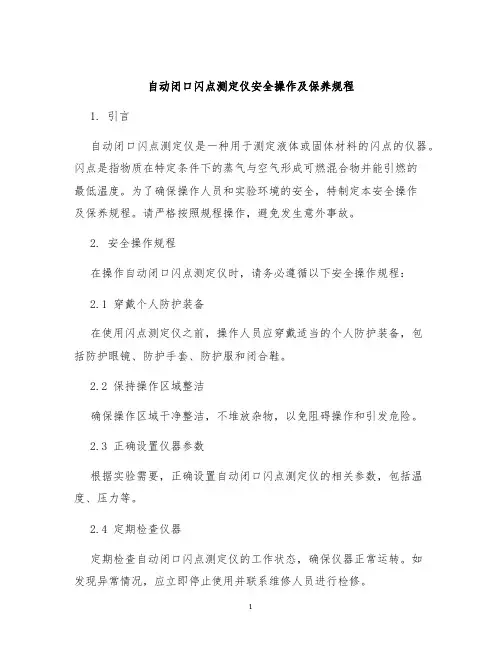 自动闭口闪点测定仪安全操作及保养规程

1. 引言

自动闭口闪点测定仪是一种用于测定液体或固体材料的闪点的仪器。闪点是指物质在特定条件下的蒸气与空气形成可燃混合物并能引燃的最低温度。为了确保操作人员和实验环境的安全，特制定本安全操作及保养规程。请严格按照规程操作，避免发生意外事故。

2. 安全操作规程

在操作自动闭口闪点测定仪时，请务必遵循以下安全操作规程：

2.1 穿戴个人防护装备

在使用闪点测定仪之前，操作人员应穿戴适当的个人防护装备，包括防护眼镜、防护手套、防护服和闭合鞋。

2.2 保持操作区域整洁

确保操作区域干净整洁，不堆放杂物，以免阻碍操作和引发危险。

2.3 正确设置仪器参数

根据实验需要，正确设置自动闭口闪点测定仪的相关参数，包括温度、压力等。

2.4 定期检查仪器

定期检查自动闭口闪点测定仪的工作状态，确保仪器正常运转。如发现异常情况，应立即停止使用并联系维修人员进行检修。

1